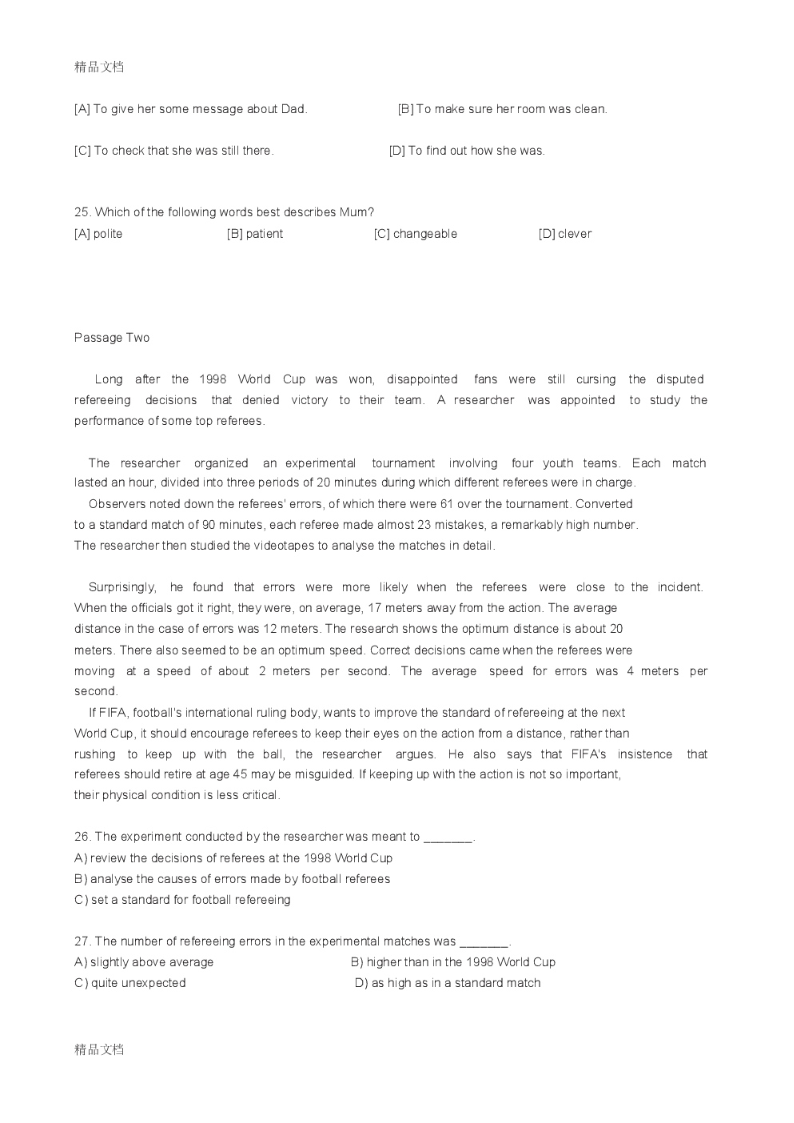 精品文档

[A] To give her some message about Dad.

[B] To make sure her room was clean.

[C] To check that she was still there.

[D] To find out how she was.

25. Which of the following words best describes Mum?

[A] polite [B] patient [C] changeable [D] clever

Passage Two

Long after the 1998 World Cup was won, disappointed fans were still cursing the disputed refereeing decisions that denied victory to their team. A researcher was appointed to study the performance of some top referees.

The researcher organized an experimental tournament involving four youth teams. Each match lasted an hour, divided into three periods of 20 minutes during which different referees were in charge.

Observers noted down the referees' errors, of which there were 61 over the tournament. Converted to a standard match of 90 minutes, each referee made almost 23 mistakes, a remarkably high number. The researcher then studied the videotapes to analyse the matches in detail.

Surprisingly, he found that errors were more likely when the referees were close to the incident. When the officials got it right, they were, on average, 17 meters away from the action. The average distance in the case of errors was 12 meters. The research shows the optimum distance is about 20 meters. There also seemed to be an optimum speed. Correct decisions came when the referees were moving at a speed of about 2 meters per second. The average speed for errors was 4 meters per second.

If FIFA, football's international ruling body, wants to improve the standard of refereeing at the next World Cup, it should encourage referees to keep their eyes on the action from a distance, rather than rushing to keep up with the ball, the researcher argues. He also says that FIFA's insistence that referees should retire at age 45 may be misguided. If keeping up with the action is not so important, their physical condition is less critical.

26. The experiment conducted by the researcher was meant to _______.

A) review the decisions of referees at the 1998 World Cup

B) analyse the causes of errors made by football referees

C) set a standard for football refereeing

27. The number of refereeing errors in the experimental matches was _______.

A) slightly above average

B) higher than in the 1998 World Cup

C) quite unexpected

D) as high as in a standard match

精品文档